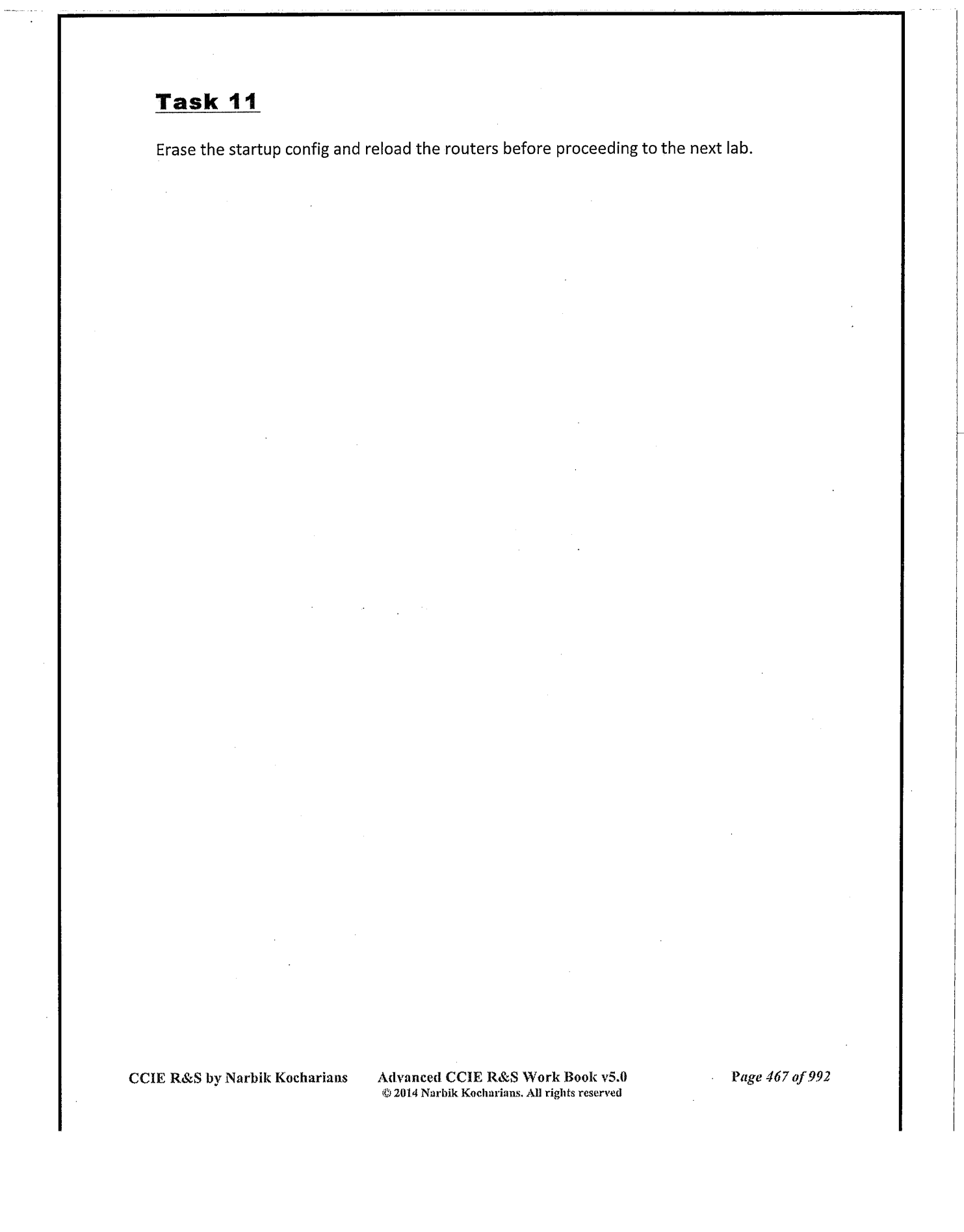 Task 11

Erase the startup config and reload the routers before proceeding to the next lab.

CCIE R&S by Narbik Kocharians

Advanced CCIE R&S Work Book v5.0
© 2014 Narbik Kocharians. All rights reserved

Page 467 of 992